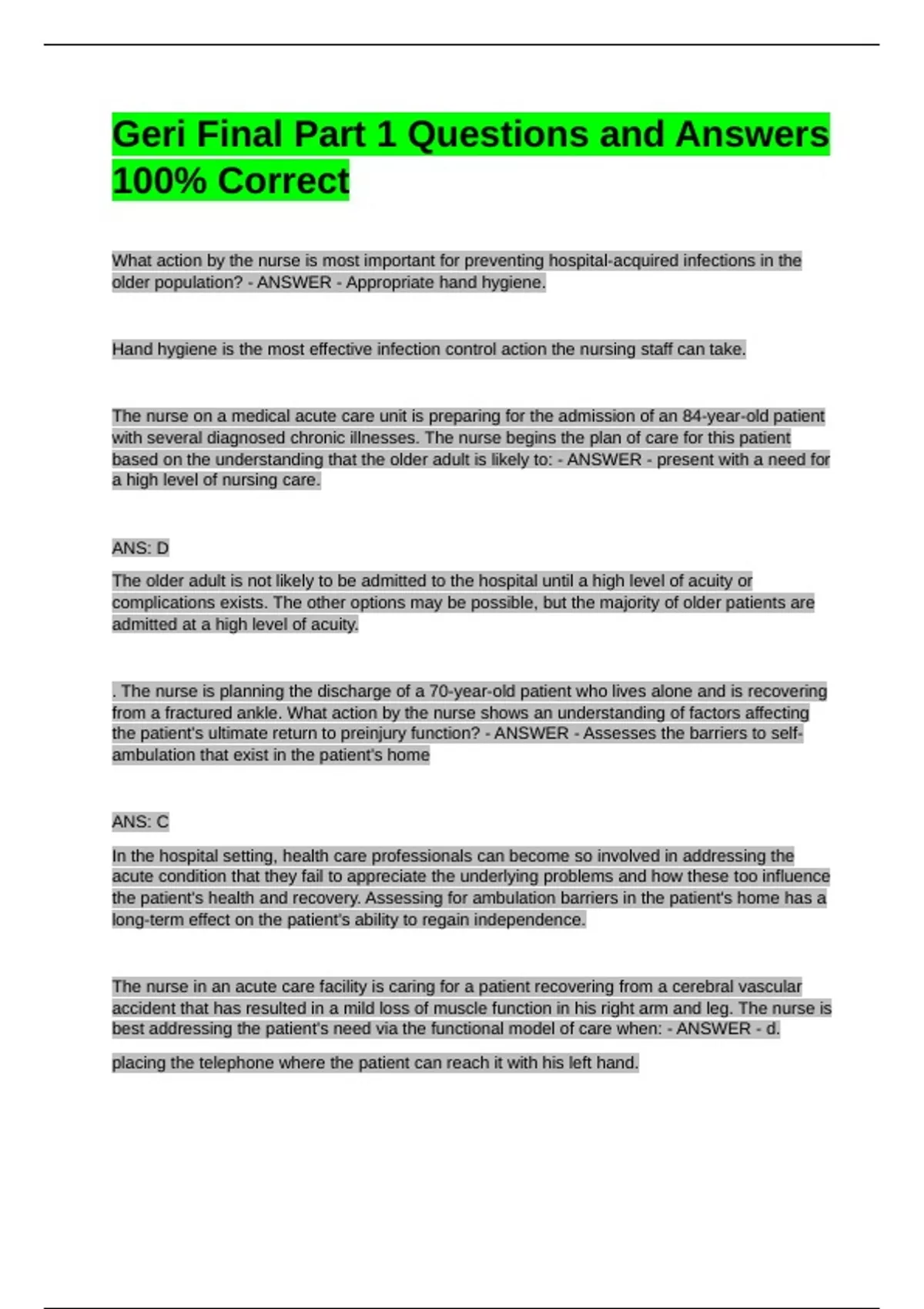 Geri Final Part 1 Questions and Answers 100% Correct

What action by the nurse is most important for preventing hospital-acquired infections in the older population? - ANSWER - Appropriate hand hygiene.

Hand hygiene is the most effective infection control action the nursing staff can take.

The nurse on a medical acute care unit is preparing for the admission of an 84-year-old patient with several diagnosed chronic illnesses. The nurse begins the plan of care for this patient based on the understanding that the older adult is likely to: - ANSWER - present with a need for a high level of nursing care.

ANS: D

The older adult is not likely to be admitted to the hospital until a high level of acuity or complications exists. The other options may be possible, but the majority of older patients are admitted at a high level of acuity.

. The nurse is planning the discharge of a 70-year-old patient who lives alone and is recovering from a fractured ankle. What action by the nurse shows an understanding of factors affecting the patient's ultimate return to preinjury function? - ANSWER - Assesses the barriers to self-ambulation that exist in the patient's home

ANS: C

In the hospital setting, health care professionals can become so involved in addressing the acute condition that they fail to appreciate the underlying problems and how these too influence the patient's health and recovery. Assessing for ambulation barriers in the patient's home has a long-term effect on the patient's ability to regain independence.

The nurse in an acute care facility is caring for a patient recovering from a cerebral vascular accident that has resulted in a mild loss of muscle function in his right arm and leg. The nurse is best addressing the patient's need via the functional model of care when: - ANSWER - d.

placing the telephone where the patient can reach it with his left hand.